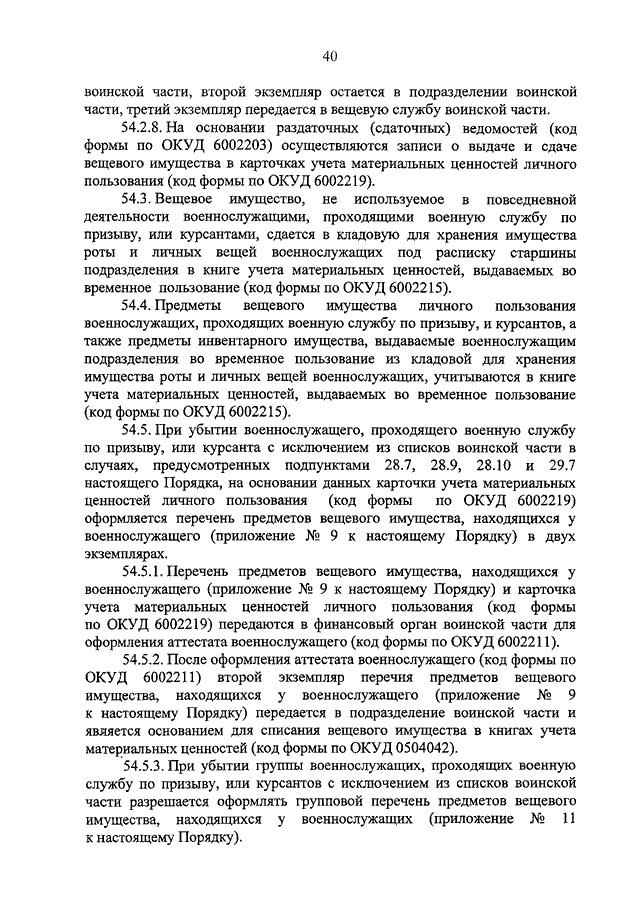 40

воинской части, второй экземпляр остается в подразделении воинской части, третий экземпляр передается в вещевую службу воинской части.

54.2.8. На основании раздаточных (сдаточных) ведомостей (код формы по ОКУД 6002203) осуществляются записи о выдаче и сдаче вещевого имущества в карточках учета материальных ценностей личного пользования (код формы по ОКУД 6002219).

54.3. Вещевое имущество, не используемое в повседневной деятельности военнослужащими, проходящими военную службу по призыву, или курсантами, сдается в кладовую для хранения имущества роты и личных вещей военнослужащих под расписку старшины подразделения в книге учета материальных ценностей, выдаваемых во временное пользование (код формы по ОКУД 6002215).

54.4. Предметы вещевого имущества личного пользования военнослужащих, проходящих военную службу по призыву, и курсантов, а также предметы инвентарного имущества, выдаваемые военнослужащим подразделения во временное пользование из кладовой для хранения имущества роты и личных вещей военнослужащих, учитываются в книге учета материальных ценностей, выдаваемых во временное пользование (код формы по ОКУД 6002215).

54.5. При убытии военнослужащего, проходящего военную службу по призыву, или курсанта с исключением из списков воинской части в случаях, предусмотренных подпунктами 28.7, 28.9, 28.10 и 29.7 настоящего Порядка, на основании данных карточки учета материальных ценностей личного пользования (код формы по ОКУД 6002219) оформляется перечень предметов вещевого имущества, находящихся у военнослужащего (приложение № 9 к настоящему Порядку) в двух экземплярах.

54.5.1. Перечень предметов вещевого имущества, находящихся у военнослужащего (приложение № 9 к настоящему Порядку) и карточка учета материальных ценностей личного пользования (код формы по ОКУД 6002219) передаются в финансовый орган воинской части для оформления аттестата военнослужащего (код формы по ОКУД 6002211).

54.5.2. После оформления аттестата военнослужащего (код формы по ОКУД 6002211) второй экземпляр перечня предметов вещевого имущества, находящихся у военнослужащего (приложение № 9 к настоящему Порядку) передается в подразделение воинской части и является основанием для списания вещевого имущества в книгах учета материальных ценностей (код формы по ОКУД 0504042).

54.5.3. При убытии группы военнослужащих, проходящих военную службу по призыву, или курсантов с исключением из списков воинской части разрешается оформлять групповой перечень предметов вещевого имущества, находящихся у военнослужащих (приложение № 11 к настоящему Порядку).